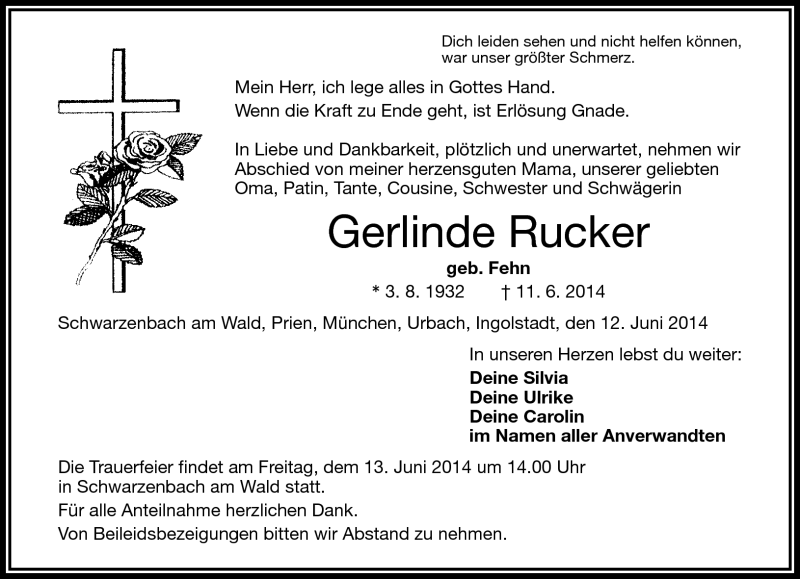 Dich leiden sehen und nicht helfen können, war unser größter Schmerz.

Mein Herr, ich lege alles in Gottes Hand.
Wenn die Kraft zu Ende geht, ist Erlösung Gnade.

In Liebe und Dankbarkeit, plötzlich und unerwartet, nehmen wir Abschied von meiner herzensguten Mama, unserer geliebten Oma, Patin, Tante, Cousine, Schwester und Schwägerin

Gerlinde Rucker

geb. Fehn

* 3. 8. 1932 † 11. 6. 2014

Schwarzenbach am Wald, Prien, München, Urbach, Ingolstadt, den 12. Juni 2014

In unseren Herzen lebst du weiter:
Deine Silvia
Deine Ulrike
Deine Carolin
im Namen aller Anverwandten

Die Trauerfeier findet am Freitag, dem 13. Juni 2014 um 14.00 Uhr in Schwarzenbach am Wald statt.
Für alle Anteilnahme herzlichen Dank.
Von Beileidsbezeigungen bitten wir Abstand zu nehmen.